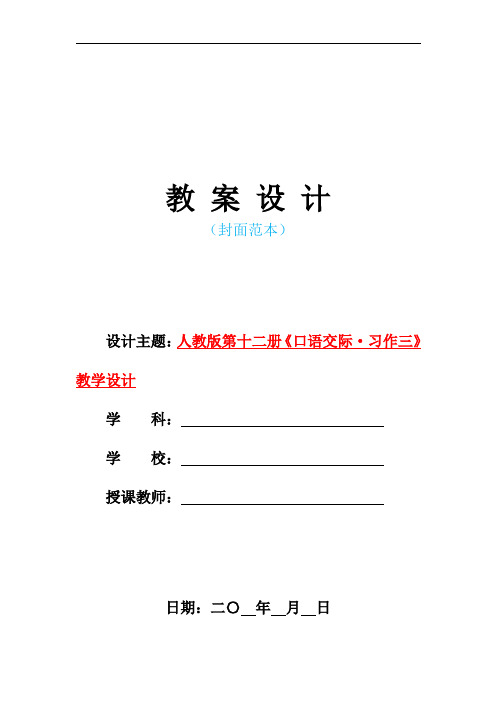 教 案 设 计

（封面范本）

设计主题：人教版第十二册《口语交际·习作三》教学设计

学　　科：

学　　校：

授课教师：

日期：二〇__年__月__日